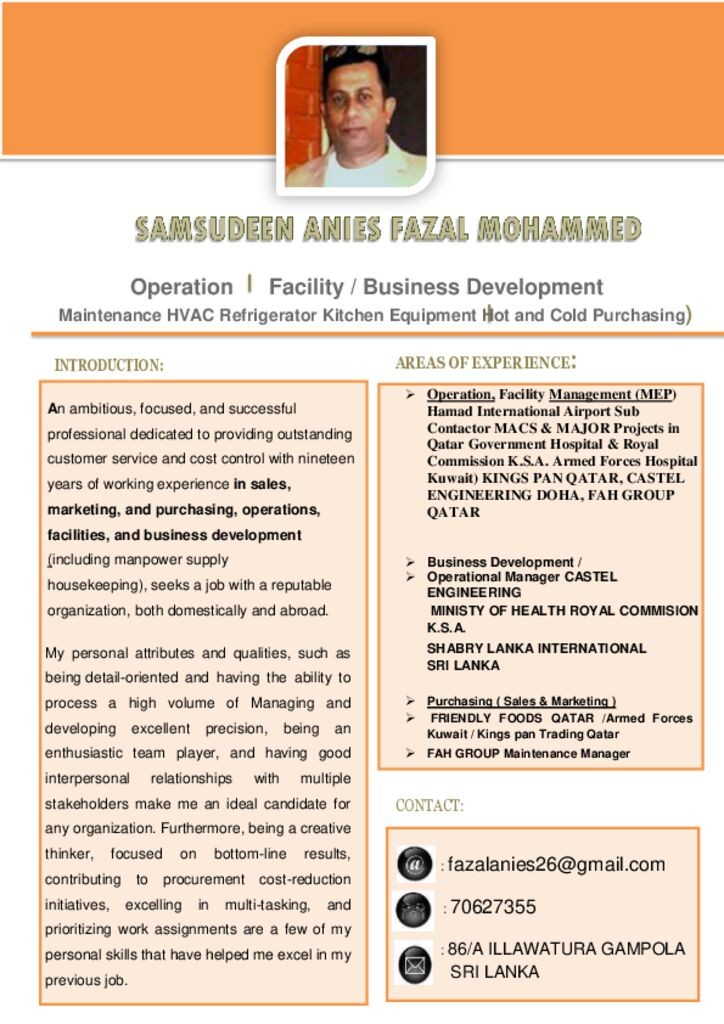 SAMSUDEEN ANIES FAZAL MOHAMMED

Operation | Facility / Business Development
Maintenance HVAC Refrigerator Kitchen Equipment Hot and Cold Purchasing)

INTRODUCTION:

An ambitious, focused, and successful professional dedicated to providing outstanding customer service and cost control with nineteen years of working experience in sales, marketing, and purchasing, operations, facilities, and business development (including manpower supply housekeeping), seeks a job with a reputable organization, both domestically and abroad.

My personal attributes and qualities, such as being detail-oriented and having the ability to process a high volume of Managing and developing excellent precision, being an enthusiastic team player, and having good interpersonal relationships with multiple stakeholders make me an ideal candidate for any organization. Furthermore, being a creative thinker, focused on bottom-line results, contributing to procurement cost-reduction initiatives, excelling in multi-tasking, and prioritizing work assignments are a few of my personal skills that have helped me excel in my previous job.

AREAS OF EXPERIENCE:

➢ Operation, Facility Management (MEP) Hamad International Airport Sub Contactor MACS & MAJOR Projects in Qatar Government Hospital & Royal Commission K.S.A. Armed Forces Hospital Kuwait) KINGS PAN QATAR, CASTEL ENGINEERING DOHA, FAH GROUP QATAR

➢ Business Development /
➢ Operational Manager CASTEL ENGINEERING
MINISTY OF HEALTH ROYAL COMMISION K.S.A.
SHABRY LANKA INTERNATIONAL SRI LANKA

➢ Purchasing ( Sales & Marketing )
➢ FRIENDLY FOODS QATAR /Armed Forces Kuwait / Kings pan Trading Qatar
➢ FAH GROUP Maintenance Manager

CONTACT:

: fazalanies26@gmail.com
: 70627355
: 86/A ILLAWATURA GAMPOLA SRI LANKA